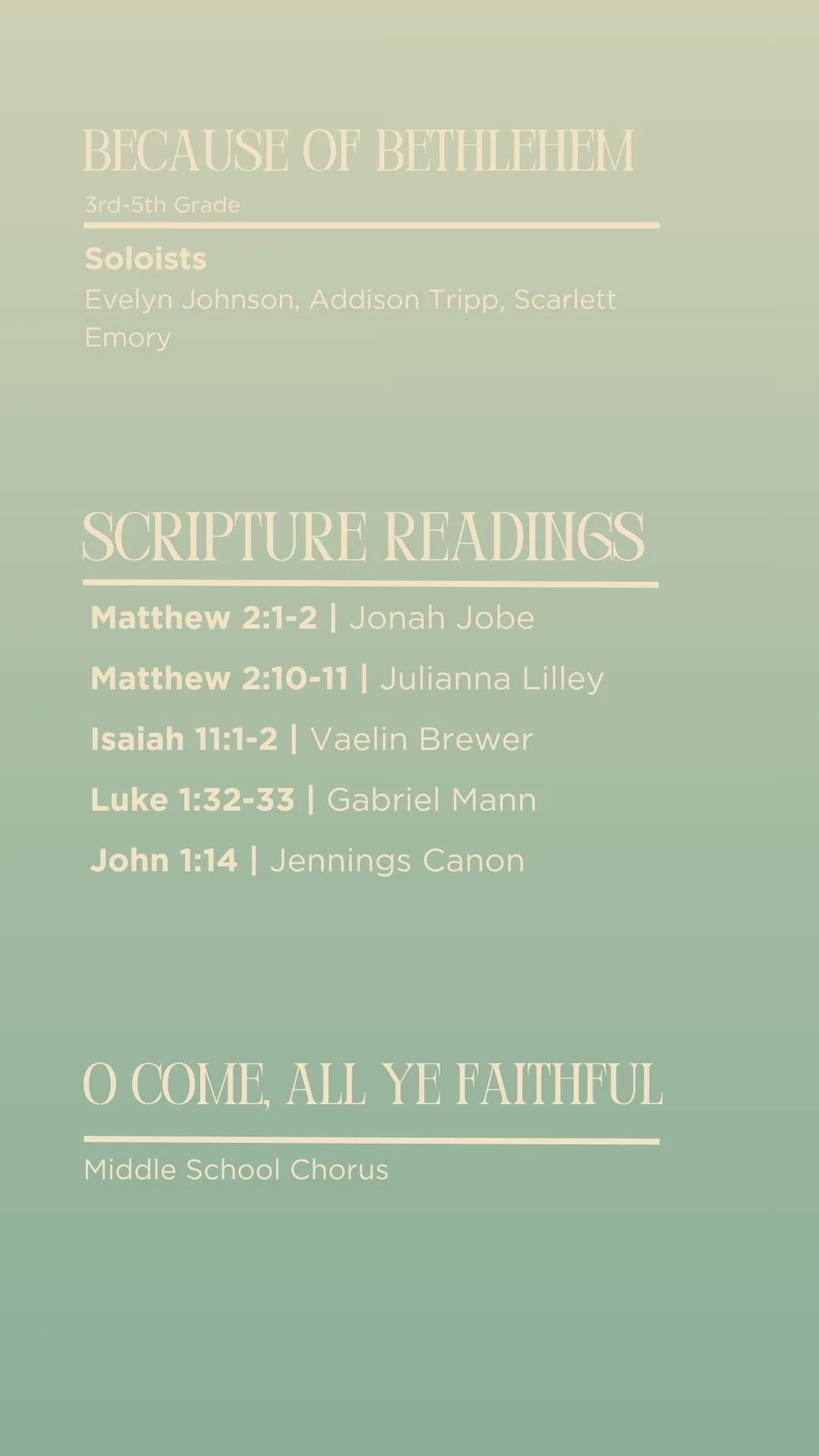 BECAUSE OF BETHLEHEM

3rd-5th Grade

Soloists

Evelyn Johnson, Addison Tripp, Scarlett Emory

SCRIPTURE READINGS

Matthew 2:1-2 | Jonah Jobe

Matthew 2:10-11 | Julianna Lilley

Isaiah 11:1-2 | Vaelin Brewer

Luke 1:32-33 | Gabriel Mann

John 1:14 | Jennings Canon

O COME, ALL YE FAITHFUL

Middle School Chorus